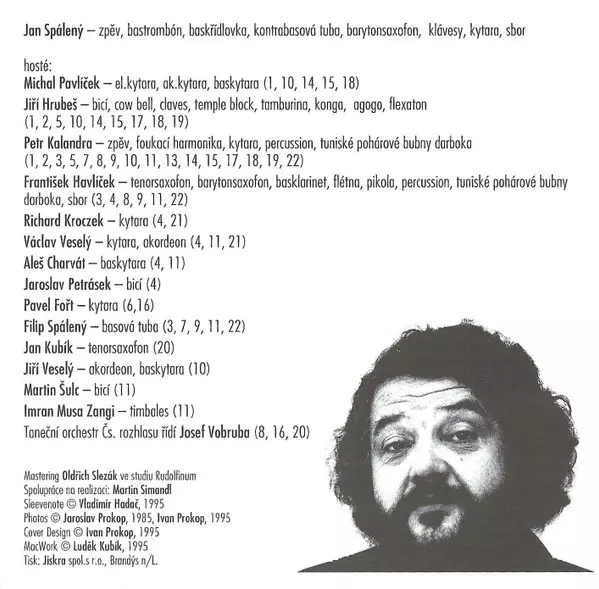 Jan Spálený – zpěv, bastrombón, baskřídlovka, kontrabasová tuba, barytonsaxofon, klávesy, kytara, sbor

hosté:
Michal Pavlíček – el.kytara, ak.kytara, baskytara (1, 10, 14, 15, 18)
Jiří Hrubeš – bicí, cow bell, claves, temple block, tamburina, konga, agogo, flexaton (1, 2, 5, 10, 14, 15, 17, 18, 19)
Petr Kalandra – zpěv, foukací harmonika, kytara, percussion, tuniské pohárové bubny darboka (1, 2, 3, 5, 7, 8, 9, 10, 11, 13, 14, 15, 17, 18, 19, 22)
František Havlíček – tenorsaxofon, barytonsaxofon, basklarinet, flétna, pikola, percussion, tuniské pohárové bubny darboka, sbor (3, 4, 8, 9, 11, 22)
Richard Kroczek – kytara (4, 21)
Václav Veselý – kytara, akordeon (4, 11, 21)
Aleš Charvát – baskytara (4, 11)
Jaroslav Petrásek – bicí (4)
Pavel Fořt – kytara (6,16)
Filip Spálený – basová tuba (3, 7, 9, 11, 22)
Jan Kubík – tenorsaxofon (20)
Jiří Veselý – akordeon, baskytara (10)
Martin Šulc – bicí (11)
Imran Musa Zangi – timbales (11)
Taneční orchestr Čs. rozhlasu řídí Josef Vobruba (8, 16, 20)

Mastering Oldřich Slezák ve studiu Rudolfinum
Spolupráce na realizaci: Martin Simandl
Sleevenote © Vladimír Hadač, 1995
Photos © Jaroslav Prokop, 1985, Ivan Prokop, 1995
Cover Design © Ivan Prokop, 1995
MacWork © Luděk Kubík, 1995
Tisk: Jiskra spol.s r.o., Brandýs n/L.